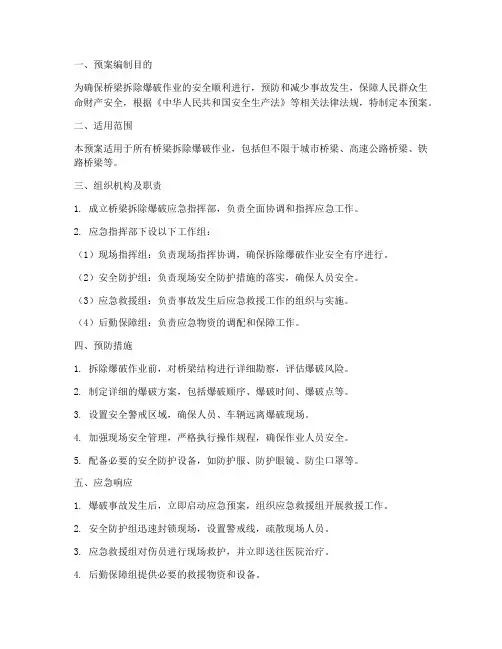 一、预案编制目的

为确保桥梁拆除爆破作业的安全顺利进行，预防和减少事故发生，保障人民群众生命财产安全，根据《中华人民共和国安全生产法》等相关法律法规，特制定本预案。

二、适用范围

本预案适用于所有桥梁拆除爆破作业，包括但不限于城市桥梁、高速公路桥梁、铁路桥梁等。

三、组织机构及职责

1. 成立桥梁拆除爆破应急指挥部，负责全面协调和指挥应急工作。

2. 应急指挥部下设以下工作组：

（1）现场指挥组：负责现场指挥协调，确保拆除爆破作业安全有序进行。

（2）安全防护组：负责现场安全防护措施的落实，确保人员安全。

（3）应急救援组：负责事故发生后应急救援工作的组织与实施。

（4）后勤保障组：负责应急物资的调配和保障工作。

四、预防措施

1. 拆除爆破作业前，对桥梁结构进行详细勘察，评估爆破风险。

2. 制定详细的爆破方案，包括爆破顺序、爆破时间、爆破点等。

3. 设置安全警戒区域，确保人员、车辆远离爆破现场。

4. 加强现场安全管理，严格执行操作规程，确保作业人员安全。

5. 配备必要的安全防护设备，如防护服、防护眼镜、防尘口罩等。

五、应急响应

1. 爆破事故发生后，立即启动应急预案，组织应急救援组开展救援工作。

2. 安全防护组迅速封锁现场，设置警戒线，疏散现场人员。

3. 应急救援组对伤员进行现场救护，并立即送往医院治疗。

4. 后勤保障组提供必要的救援物资和设备。